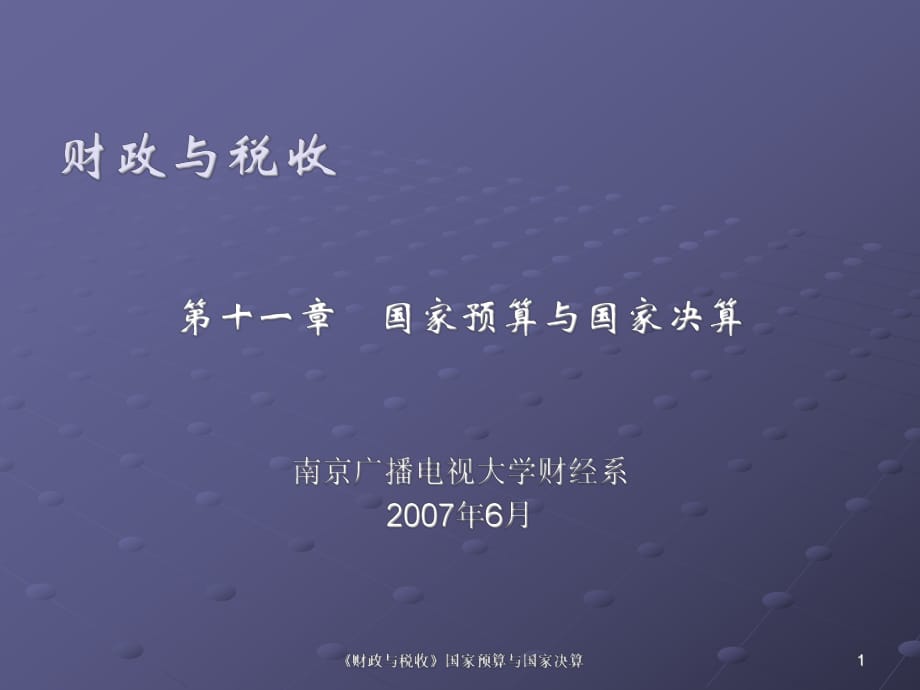 财政与税收

第十一章　国家预算与国家决算

南京广播电视大学财经系
2007年6月

《财政与税收》国家预算与国家决算

1